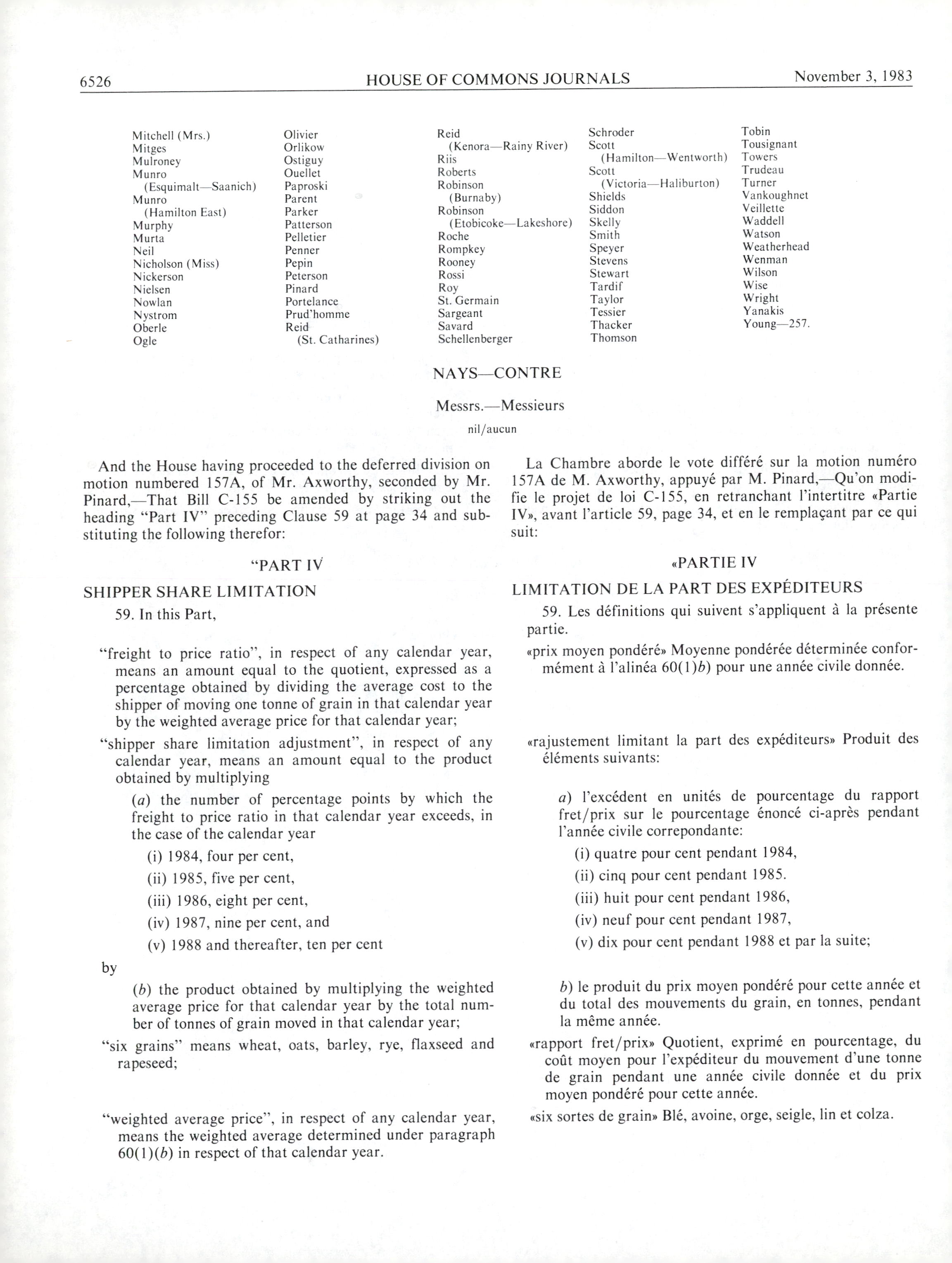 6526 HOUSE OF COMMONS JOURNALS November 3, 1983

Mitchell (Mrs.)
Mitges
Mulroney
Munro
(Esquimalt—Saanich)
Munro
(Hamilton East)
Murphy
Murta
Neil
Nicholson (Miss)
Nickerson
Nielsen
Nowlan
Nystrom
Oberle
Ogle

Olivier
Orlikow
Ostiguy
Ouellet
Paproski
Parent
Parker
Patterson
Pelletier
Penner
Pepin
Peterson
Pinard
Portelance
Prud'homme
Reid
(St. Catharines)

Reid
(Kenora—Rainy River)
Riis
Roberts
Robinson
(Burnaby)
Robinson
(Etobicoke—Lakeshore)
Roche
Rompkey
Rooney
Rossi
Roy
St. Germain
Sargeant
Savard
Schellenberger

Schroder
Scott
(Hamilton—Wentworth)
Scott
(Victoria—Haliburton)
Shields
Siddon
Skelly
Smith
Speyer
Stevens
Stewart
Tardif
Taylor
Tessier
Thacker
Thomson

Tobin
Tousignant
Towers
Trudeau
Turner
Vankoughnet
Veillette
Waddell
Watson
Weatherhead
Wenman
Wilson
Wise
Wright
Yanakis
Young—257.

NAYS—CONTRE

Messrs.—Messieurs

nil/aucun

And the House having proceeded to the deferred division on motion numbered 157A, of Mr. Axworthy, seconded by Mr. Pinard,—That Bill C-155 be amended by striking out the heading "Part IV" preceding Clause 59 at page 34 and substituting the following therefor:

"PART IV

SHIPPER SHARE LIMITATION

59. In this Part,

"freight to price ratio", in respect of any calendar year, means an amount equal to the quotient, expressed as a percentage obtained by dividing the average cost to the shipper of moving one tonne of grain in that calendar year by the weighted average price for that calendar year;

"shipper share limitation adjustment", in respect of any calendar year, means an amount equal to the product obtained by multiplying

(a) the number of percentage points by which the freight to price ratio in that calendar year exceeds, in the case of the calendar year

(i) 1984, four per cent,

(ii) 1985, five per cent,

(iii) 1986, eight per cent,

(iv) 1987, nine per cent, and

(v) 1988 and thereafter, ten per cent

by

(b) the product obtained by multiplying the weighted average price for that calendar year by the total number of tonnes of grain moved in that calendar year;

"six grains" means wheat, oats, barley, rye, flaxseed and rapeseed;

"weighted average price", in respect of any calendar year, means the weighted average determined under paragraph 60(1)(b) in respect of that calendar year.

La Chambre aborde le vote différé sur la motion numéro 157A de M. Axworthy, appuyé par M. Pinard,—Qu'on modifie le projet de loi C-155, en retranchant l'intertitre «Partie IV», avant l'article 59, page 34, et en le remplaçant par ce qui suit:

«PARTIE IV

LIMITATION DE LA PART DES EXPÉDITEURS

59. Les définitions qui suivent s'appliquent à la présente partie.

«prix moyen pondéré» Moyenne pondérée déterminée conformément à l'alinéa 60(1)b) pour une année civile donnée.

«rajustement limitant la part des expéditeurs» Produit des éléments suivants:

a) l'excédent en unités de pourcentage du rapport fret/prix sur le pourcentage énoncé ci-après pendant l'année civile correpondante:

(i) quatre pour cent pendant 1984,

(ii) cinq pour cent pendant 1985.

(iii) huit pour cent pendant 1986,

(iv) neuf pour cent pendant 1987,

(v) dix pour cent pendant 1988 et par la suite;

b) le produit du prix moyen pondéré pour cette année et du total des mouvements du grain, en tonnes, pendant la même année.

«rapport fret/prix» Quotient, exprimé en pourcentage, du coût moyen pour l'expéditeur du mouvement d'une tonne de grain pendant une année civile donnée et du prix moyen pondéré pour cette année.

«six sortes de grain» Blé, avoine, orge, seigle, lin et colza.